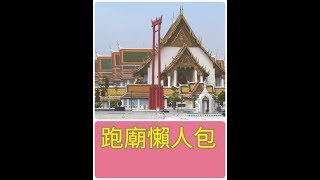 跑廟懶人包